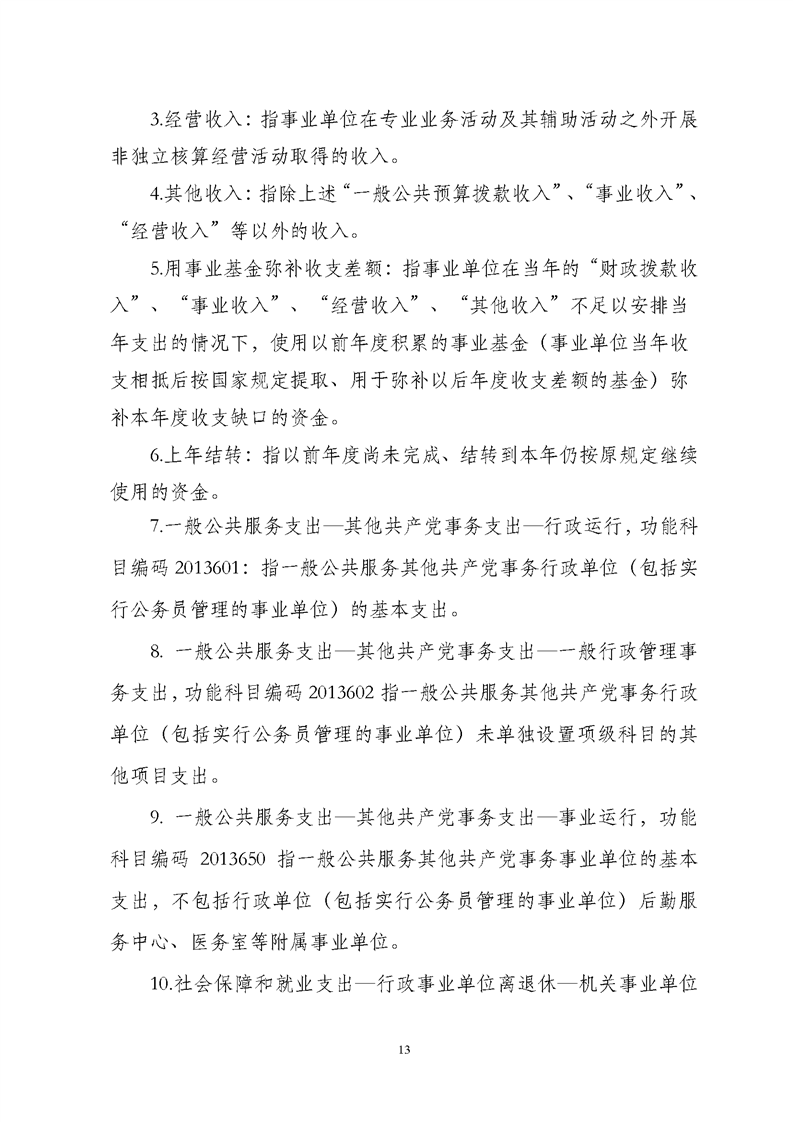 3.经营收入：指事业单位在专业业务活动及其辅助活动之外开展非独立核算经营活动取得的收入。

4.其他收入：指除上述“一般公共预算拨款收入”、“事业收入”、“经营收入”等以外的收入。

5.用事业基金弥补收支差额：指事业单位在当年的“财政拨款收入”、“事业收入”、“经营收入”、“其他收入”不足以安排当年支出的情况下，使用以前年度积累的事业基金（事业单位当年收支相抵后按国家规定提取、用于弥补以后年度收支差额的基金）弥补本年度收支缺口的资金。

6.上年结转：指以前年度尚未完成、结转到本年仍按原规定继续使用的资金。

7.一般公共服务支出—其他共产党事务支出—行政运行，功能科目编码 2013601：指一般公共服务其他共产党事务行政单位（包括实行公务员管理的事业单位）的基本支出。

8. 一般公共服务支出—其他共产党事务支出—一般行政管理事务支出，功能科目编码 2013602 指一般公共服务其他共产党事务行政单位（包括实行公务员管理的事业单位）未单独设置项级科目的其他项目支出。

9. 一般公共服务支出—其他共产党事务支出—事业运行，功能科目编码 2013650 指一般公共服务其他共产党事务事业单位的基本支出，不包括行政单位（包括实行公务员管理的事业单位）后勤服务中心、医务室等附属事业单位。

10.社会保障和就业支出—行政事业单位离退休—机关事业单位

13